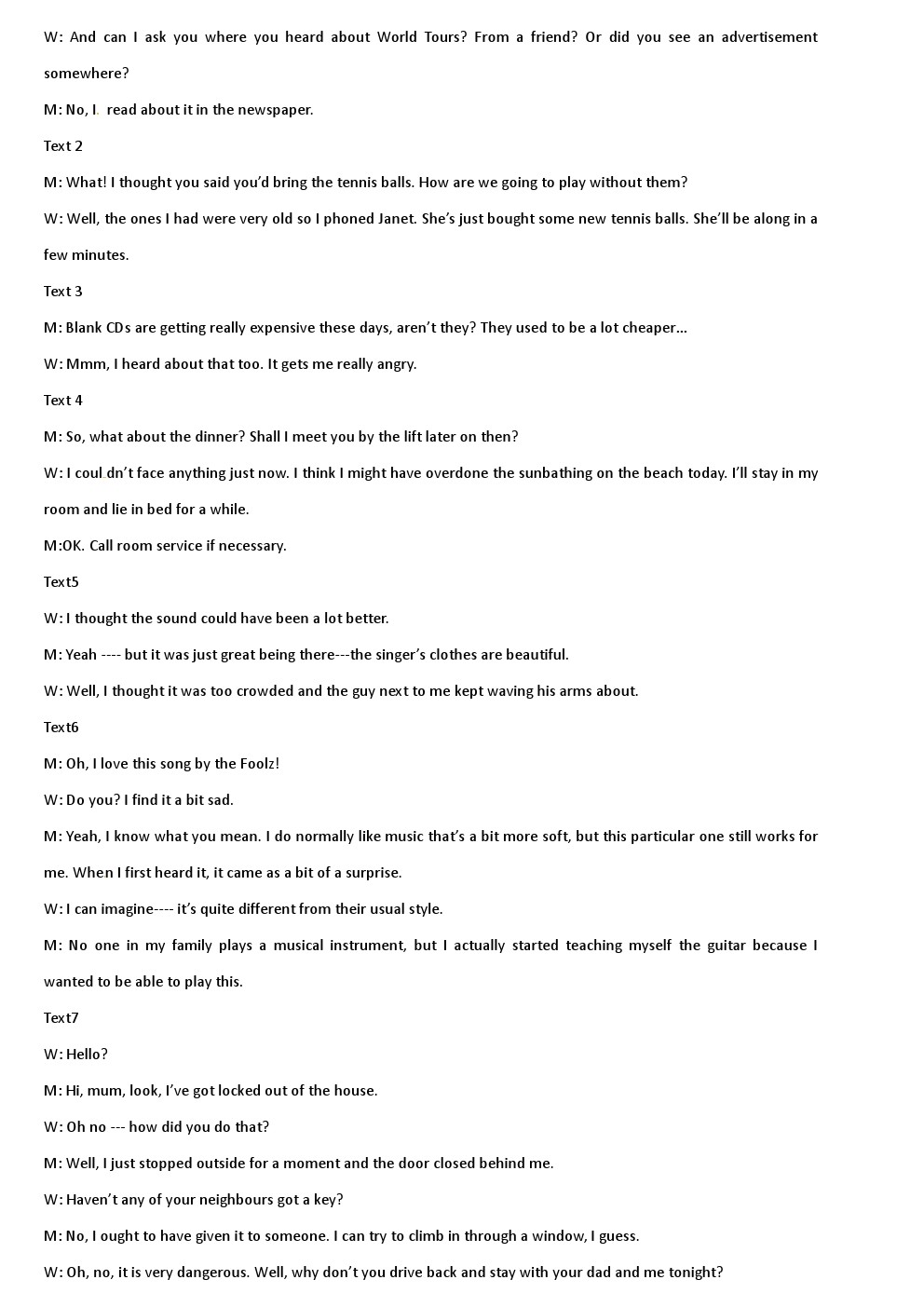 W: And can I ask you where you heard about World Tours? From a friend? Or did you see an advertisement somewhere?

M: No, I. read about it in the newspaper.

Text 2

M: What! I thought you said you'd bring the tennis balls. How are we going to play without them?

W: Well, the ones I had were very old so I phoned Janet. She's just bought some new tennis balls. She'll be along in a few minutes.

Text 3

M: Blank CDs are getting really expensive these days, aren't they? They used to be a lot cheaper...

W: Mmm, I heard about that too. It gets me really angry.

Text 4

M: So, what about the dinner? Shall I meet you by the lift later on then?

W: I coul dn't face anything just now. I think I might have overdone the sunbathing on the beach today. I'll stay in my room and lie in bed for a while.

M:OK. Call room service if necessary.

Text5

W: I thought the sound could have been a lot better.

M: Yeah ---- but it was just great being there---the singer's clothes are beautiful.

W: Well, I thought it was too crowded and the guy next to me kept waving his arms about.

Text6

M: Oh, I love this song by the Foolz!

W: Do you? I find it a bit sad.

M: Yeah, I know what you mean. I do normally like music that's a bit more soft, but this particular one still works for me. When I first heard it, it came as a bit of a surprise.

W: I can imagine---- it's quite different from their usual style.

M: No one in my family plays a musical instrument, but I actually started teaching myself the guitar because I wanted to be able to play this.

Text7

W: Hello?

M: Hi, mum, look, I've got locked out of the house.

W: Oh no --- how did you do that?

M: Well, I just stopped outside for a moment and the door closed behind me.

W: Haven't any of your neighbours got a key?

M: No, I ought to have given it to someone. I can try to climb in through a window, I guess.

W: Oh, no, it is very dangerous. Well, why don't you drive back and stay with your dad and me tonight?